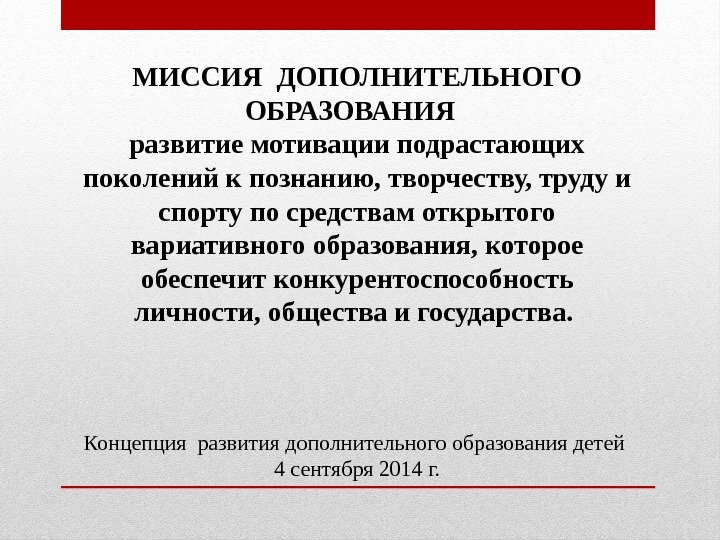 МИССИЯ ДОПОЛНИТЕЛЬНОГО ОБРАЗОВАНИЯ
развитие мотивации подрастающих поколений к познанию, творчеству, труду и спорту по средствам открытого вариативного образования, которое обеспечит конкурентоспособность личности, общества и государства.

Концепция развития дополнительного образования детей
4 сентября 2014 г.